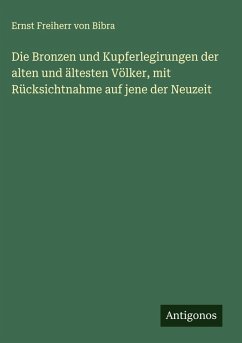 Ernst Freiherr von Bibra

Die Bronzen und Kupferlegirungen der alten und ältesten Völker, mit Rücksichtnahme auf jene der Neuzeit

Antigonos